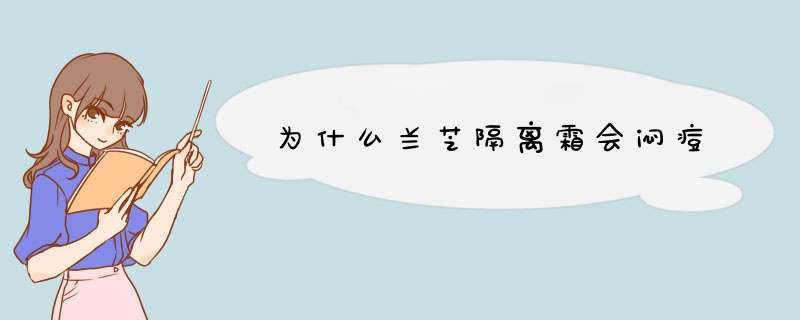 为什么兰芝隔离霜会闷痘